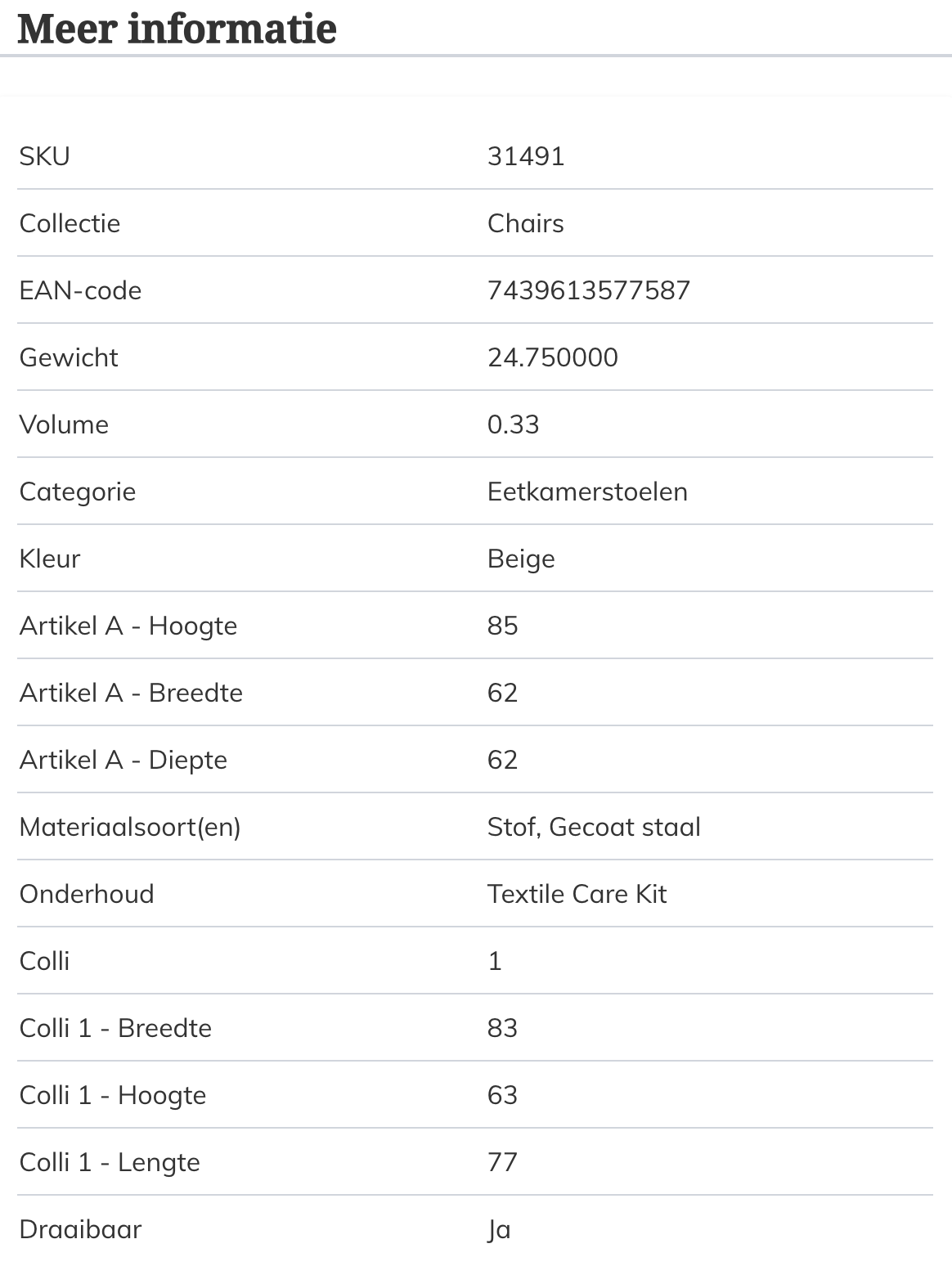 Meer informatie

| | |
|---|---|
| SKU | 31491 |
| Collectie | Chairs |
| EAN-code | 7439613577587 |
| Gewicht | 24.750000 |
| Volume | 0.33 |
| Categorie | Eetkamerstoelen |
| Kleur | Beige |
| Artikel A - Hoogte | 85 |
| Artikel A - Breedte | 62 |
| Artikel A - Diepte | 62 |
| Materiaalsoort(en) | Stof, Gecoat staal |
| Onderhoud | Textile Care Kit |
| Colli | 1 |
| Colli 1 - Breedte | 83 |
| Colli 1 - Hoogte | 63 |
| Colli 1 - Lengte | 77 |
| Draaibaar | Ja |